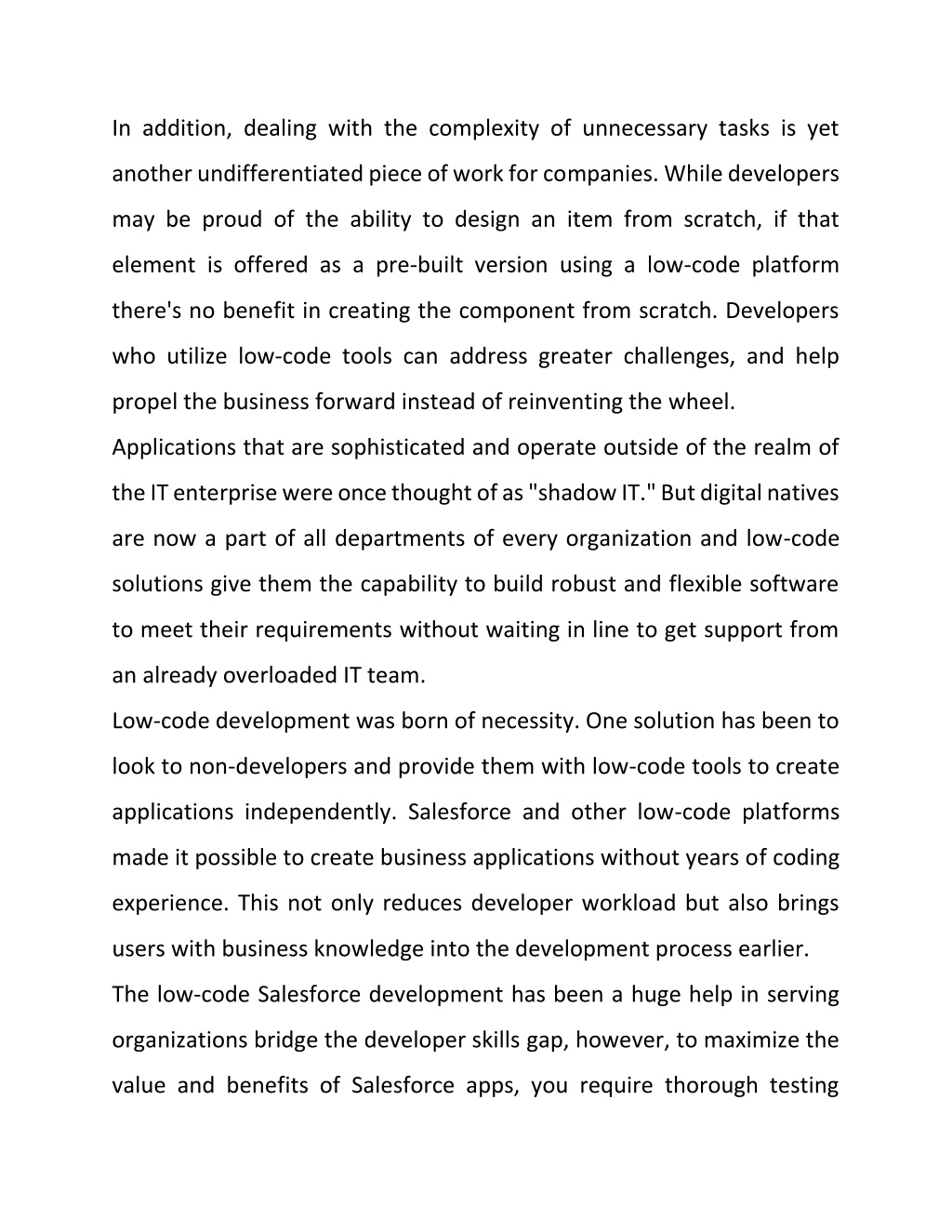 In addition, dealing with the complexity of unnecessary tasks is yet another undifferentiated piece of work for companies. While developers may be proud of the ability to design an item from scratch, if that element is offered as a pre-built version using a low-code platform there's no benefit in creating the component from scratch. Developers who utilize low-code tools can address greater challenges, and help propel the business forward instead of reinventing the wheel.

Applications that are sophisticated and operate outside of the realm of the IT enterprise were once thought of as "shadow IT." But digital natives are now a part of all departments of every organization and low-code solutions give them the capability to build robust and flexible software to meet their requirements without waiting in line to get support from an already overloaded IT team.

Low-code development was born of necessity. One solution has been to look to non-developers and provide them with low-code tools to create applications independently. Salesforce and other low-code platforms made it possible to create business applications without years of coding experience. This not only reduces developer workload but also brings users with business knowledge into the development process earlier.

The low-code Salesforce development has been a huge help in serving organizations bridge the developer skills gap, however, to maximize the value and benefits of Salesforce apps, you require thorough testing